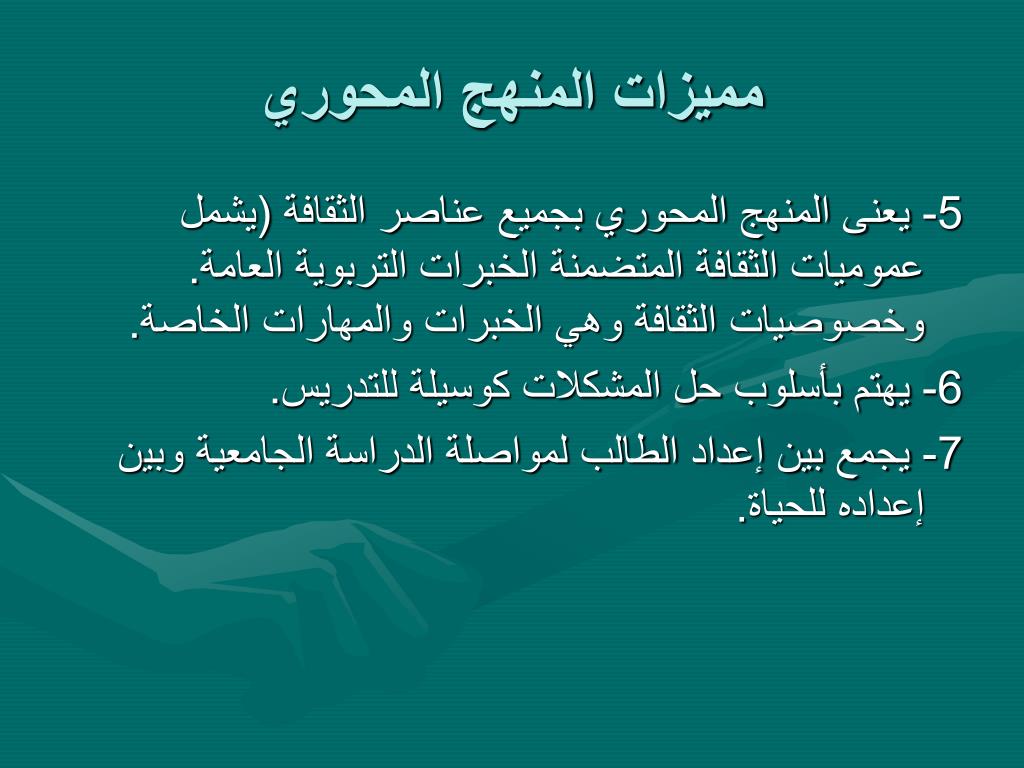 مميزات المنهج المحوري

5- يعنى المنهج المحوري بجميع عناصر الثقافة (يشمل عموميات الثقافة المتضمنة الخبرات التربوية العامة. وخصوصيات الثقافة وهي الخبرات والمهارات الخاصة.

6- يهتم بأسلوب حل المشكلات كوسيلة للتدريس.

7- يجمع بين إعداد الطالب لمواصلة الدراسة الجامعية وبين إعداده للحياة.